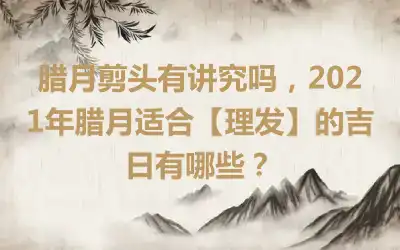 腊月剪头有讲究吗，2021年腊月适合【理发】的吉日有哪些？